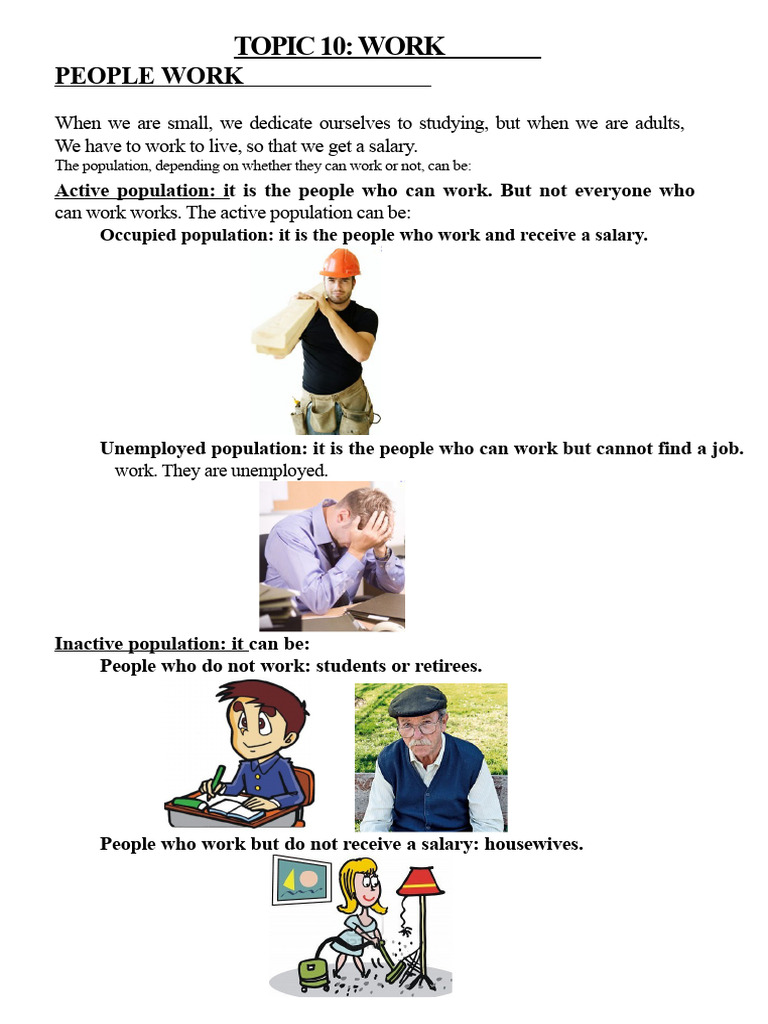 TOPIC 10: WORK

PEOPLE WORK

When we are small, we dedicate ourselves to studying, but when we are adults, We have to work to live, so that we get a salary.
The population, depending on whether they can work or not, can be:

Active population: it is the people who can work. But not everyone who can work works. The active population can be:

Occupied population: it is the people who work and receive a salary.

Unemployed population: it is the people who can work but cannot find a job. work. They are unemployed.

Inactive population: it can be:

People who do not work: students or retirees.

People who work but do not receive a salary: housewives.